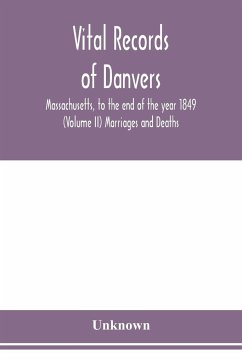 Vital Records of Danvers

Massachusetts, to the end of the year 1849 (Volume II) Marriages and Deaths

Unknown